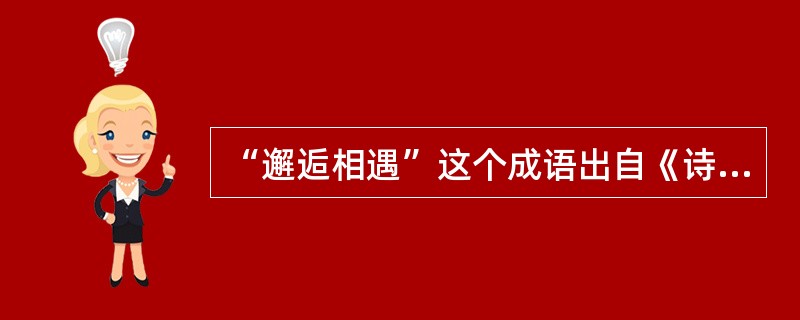 “邂逅相遇”这个成语出自《诗...